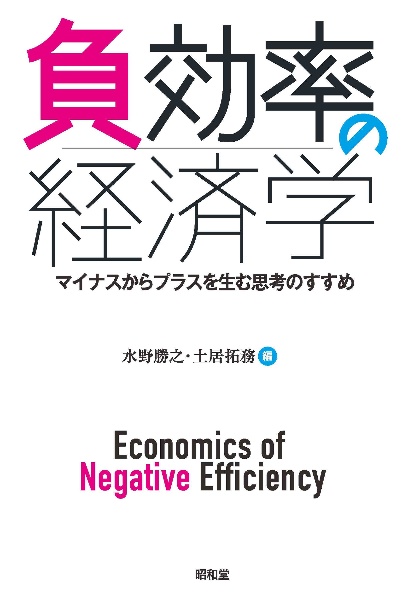 負効率の経済学

マイナスからプラスを生む思考のすすめ

水野勝之・土居拓務 編

Economics of Negative Efficiency

昭和堂